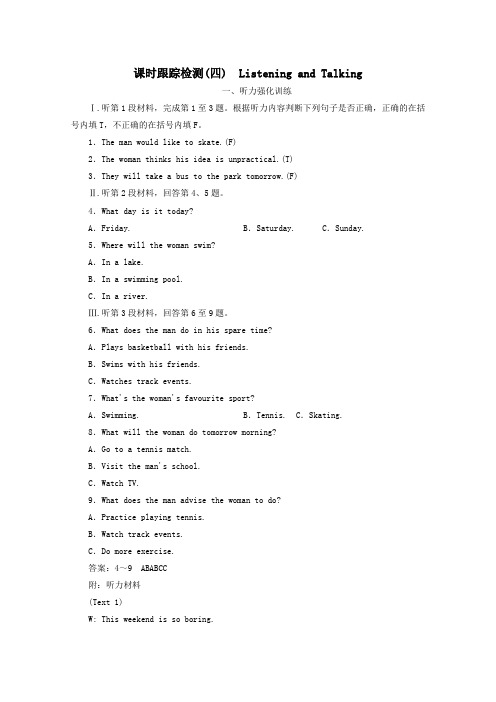 课时跟踪检测(四) Listening and Talking

一、听力强化训练

Ⅰ.听第1段材料，完成第1至3题。根据听力内容判断下列句子是否正确，正确的在括号内填T，不正确的在括号内填F。

1. The man would like to skate.(F)

2. The woman thinks his idea is unpractical.(T)

3. They will take a bus to the park tomorrow.(F)

Ⅱ.听第2段材料，回答第4、5题。

4. What day is it today?

A. Friday. B. Saturday. C. Sunday.

5. Where will the woman swim?

A. In a lake.

B. In a swimming pool.

C. In a river.

Ⅲ.听第3段材料，回答第6至9题。

6. What does the man do in his spare time?

A. Plays basketball with his friends.

B. Swims with his friends.

C. Watches track events.

7. What's the woman's favourite sport?

A. Swimming. B. Tennis. C. Skating.

8. What will the woman do tomorrow morning?

A. Go to a tennis match.

B. Visit the man's school.

C. Watch TV.

9. What does the man advise the woman to do?

A. Practice playing tennis.

B. Watch track events.

C. Do more exercise.

答案：4～9 ABABCC

附：听力材料

(Text 1)

W: This weekend is so boring.